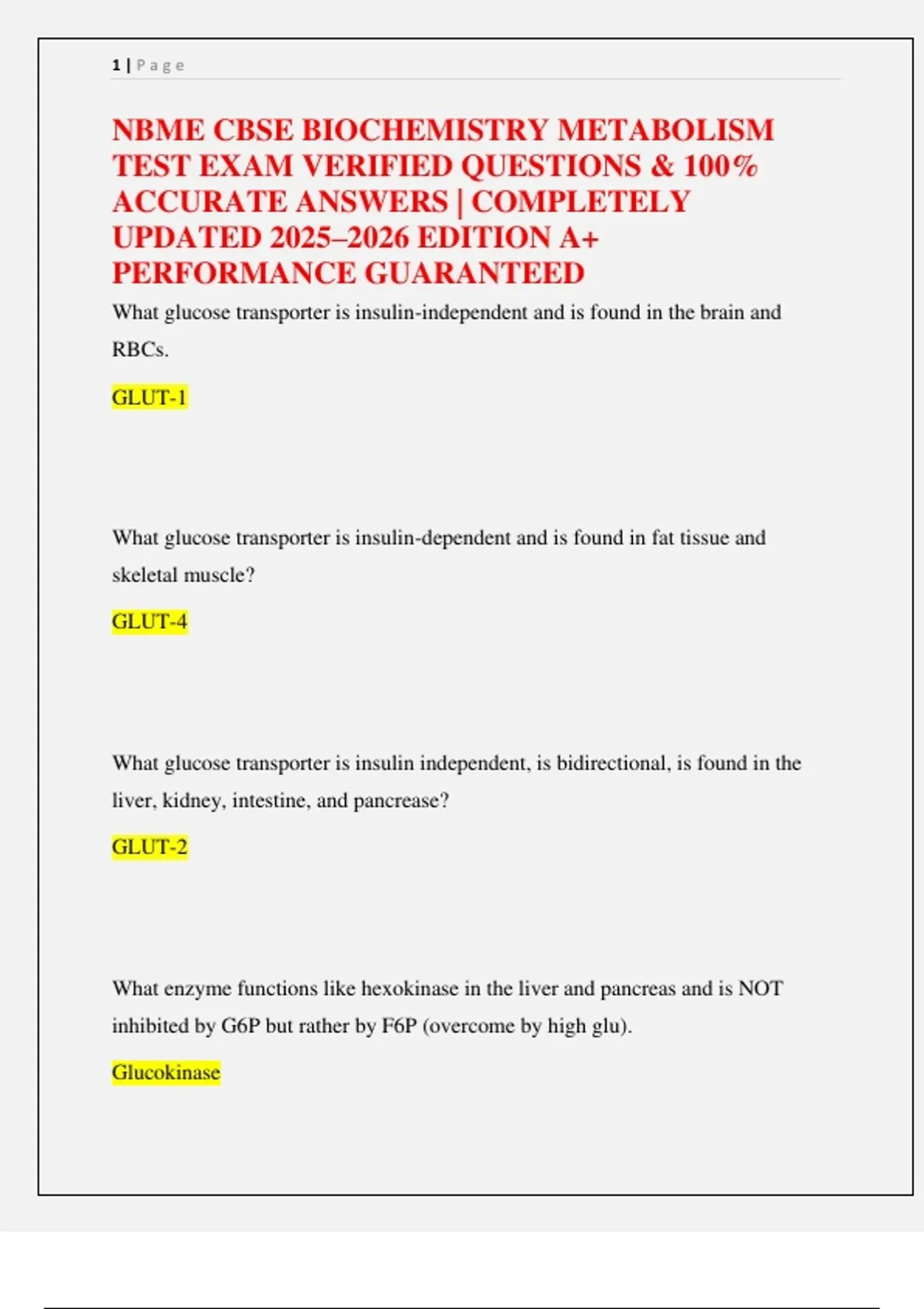 1 | Page

NBME CBSE BIOCHEMISTRY METABOLISM TEST EXAM VERIFIED QUESTIONS & 100% ACCURATE ANSWERS | COMPLETELY UPDATED 2025–2026 EDITION A+ PERFORMANCE GUARANTEED

What glucose transporter is insulin-independent and is found in the brain and RBCs.

GLUT-1

What glucose transporter is insulin-dependent and is found in fat tissue and skeletal muscle?

GLUT-4

What glucose transporter is insulin independent, is bidirectional, is found in the liver, kidney, intestine, and pancrease?

GLUT-2

What enzyme functions like hexokinase in the liver and pancreas and is NOT inhibited by G6P but rather by F6P (overcome by high glu).

Glucokinase